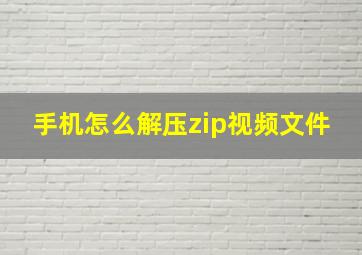 手机怎么解压zip视频文件